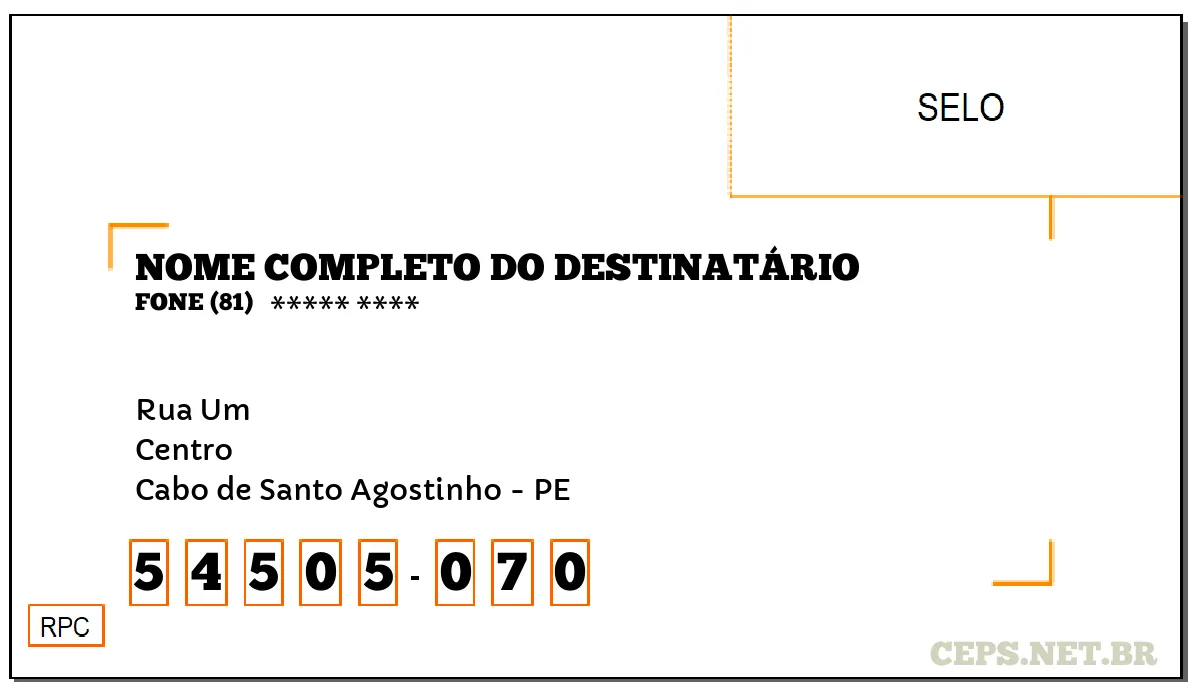 SELO

NOME COMPLETO DO DESTINATÁRIO
FONE (81) ***** ****

Rua Um
Centro
Cabo de Santo Agostinho - PE

5 4 5 0 5 - 0 7 0

RPC

CEPS.NET.BR